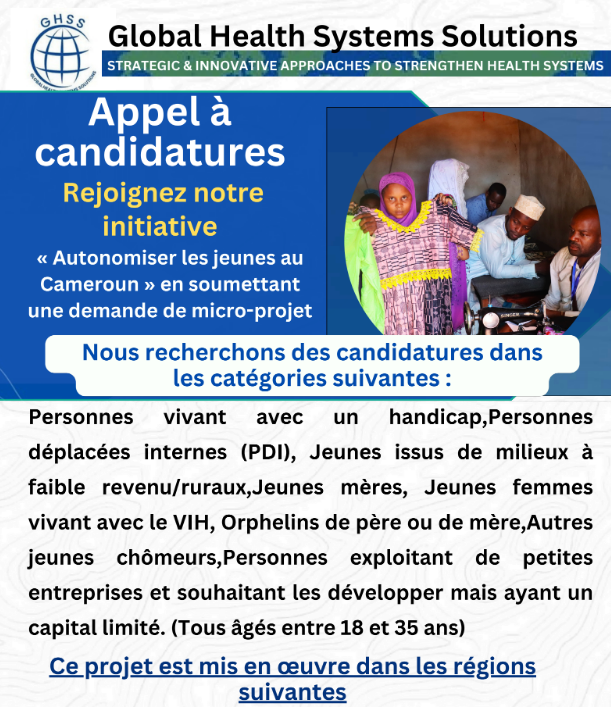 GHSS
GLOBAL HEALTH SYSTEMS SOLUTIONS

Global Health Systems Solutions
STRATEGIC & INNOVATIVE APPROACHES TO STRENGTHEN HEALTH SYSTEMS

Appel à candidatures
Rejoignez notre initiative
« Autonomiser les jeunes au Cameroun » en soumettant une demande de micro-projet

Nous recherchons des candidatures dans les catégories suivantes :

Personnes vivant avec un handicap,Personnes déplacées internes (PDI), Jeunes issus de milieux à faible revenu/ruraux,Jeunes mères, Jeunes femmes vivant avec le VIH, Orphelins de père ou de mère,Autres jeunes chômeurs,Personnes exploitant de petites entreprises et souhaitant les développer mais ayant un capital limité. (Tous âgés entre 18 et 35 ans)

Ce projet est mis en œuvre dans les régions suivantes